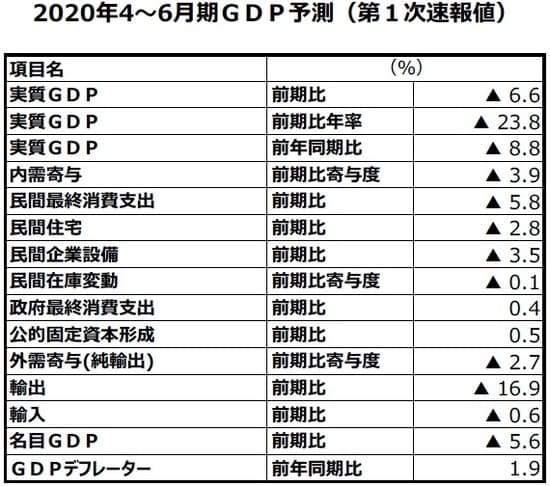 2020年4～6月期ＧＤＰ予測（第１次速報値）

| 項目名 | （%） | |
|---|---|---|
| 実質ＧＤＰ | 前期比 | ▲ 6.6 |
| 実質ＧＤＰ | 前期比年率 | ▲ 23.8 |
| 実質ＧＤＰ | 前年同期比 | ▲ 8.8 |
| 内需寄与 | 前期比寄与度 | ▲ 3.9 |
| 民間最終消費支出 | 前期比 | ▲ 5.8 |
| 民間住宅 | 前期比 | ▲ 2.8 |
| 民間企業設備 | 前期比 | ▲ 3.5 |
| 民間在庫変動 | 前期比寄与度 | ▲ 0.1 |
| 政府最終消費支出 | 前期比 | 0.4 |
| 公的固定資本形成 | 前期比 | 0.5 |
| 外需寄与(純輸出) | 前期比寄与度 | ▲ 2.7 |
| 輸出 | 前期比 | ▲ 16.9 |
| 輸入 | 前期比 | ▲ 0.6 |
| 名目ＧＤＰ | 前期比 | ▲ 5.6 |
| ＧＤＰデフレーター | 前年同期比 | 1.9 |